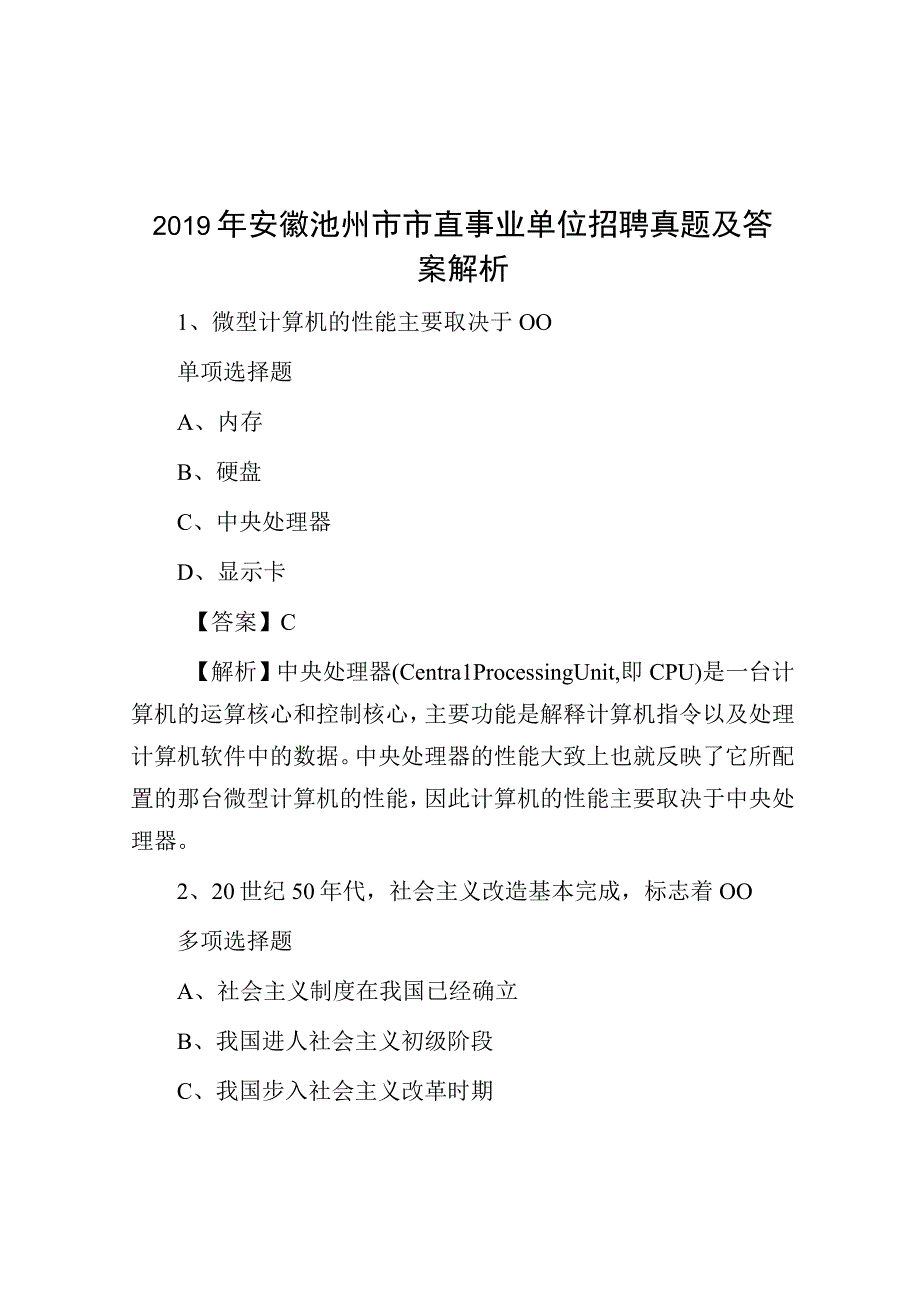 2019年安徽池州市市直事业单位招聘真题及答案解析

1、微型计算机的性能主要取决于OO

单项选择题

A、内存

B、硬盘

C、中央处理器

D、显示卡

【答案】C

【解析】中央处理器(Centra1ProcessingUnit,即CPU)是一台计算机的运算核心和控制核心，主要功能是解释计算机指令以及处理计算机软件中的数据。中央处理器的性能大致上也就反映了它所配置的那台微型计算机的性能，因此计算机的性能主要取决于中央处理器。

2、20世纪50年代，社会主义改造基本完成，标志着OO

多项选择题

A、社会主义制度在我国已经确立

B、我国进人社会主义初级阶段

C、我国步入社会主义改革时期